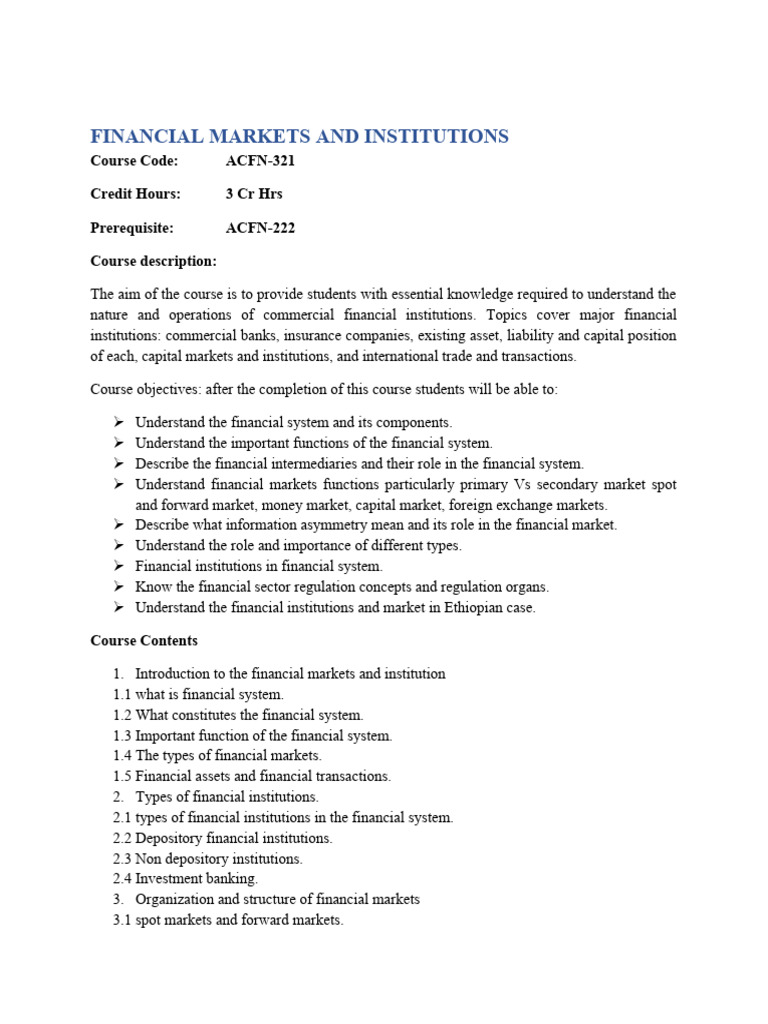 FINANCIAL MARKETS AND INSTITUTIONS

Course Code: ACFN-321

Credit Hours: 3 Cr Hrs

Prerequisite: ACFN-222

Course description:

The aim of the course is to provide students with essential knowledge required to understand the nature and operations of commercial financial institutions. Topics cover major financial institutions: commercial banks, insurance companies, existing asset, liability and capital position of each, capital markets and institutions, and international trade and transactions.

Course objectives: after the completion of this course students will be able to:

➢ Understand the financial system and its components.
➢ Understand the important functions of the financial system.
➢ Describe the financial intermediaries and their role in the financial system.
➢ Understand financial markets functions particularly primary Vs secondary market spot and forward market, money market, capital market, foreign exchange markets.
➢ Describe what information asymmetry mean and its role in the financial market.
➢ Understand the role and importance of different types.
➢ Financial institutions in financial system.
➢ Know the financial sector regulation concepts and regulation organs.
➢ Understand the financial institutions and market in Ethiopian case.

Course Contents

1. Introduction to the financial markets and institution
1.1 what is financial system.
1.2 What constitutes the financial system.
1.3 Important function of the financial system.
1.4 The types of financial markets.
1.5 Financial assets and financial transactions.
2. Types of financial institutions.
2.1 types of financial institutions in the financial system.
2.2 Depository financial institutions.
2.3 Non depository institutions.
2.4 Investment banking.
3. Organization and structure of financial markets
3.1 spot markets and forward markets.